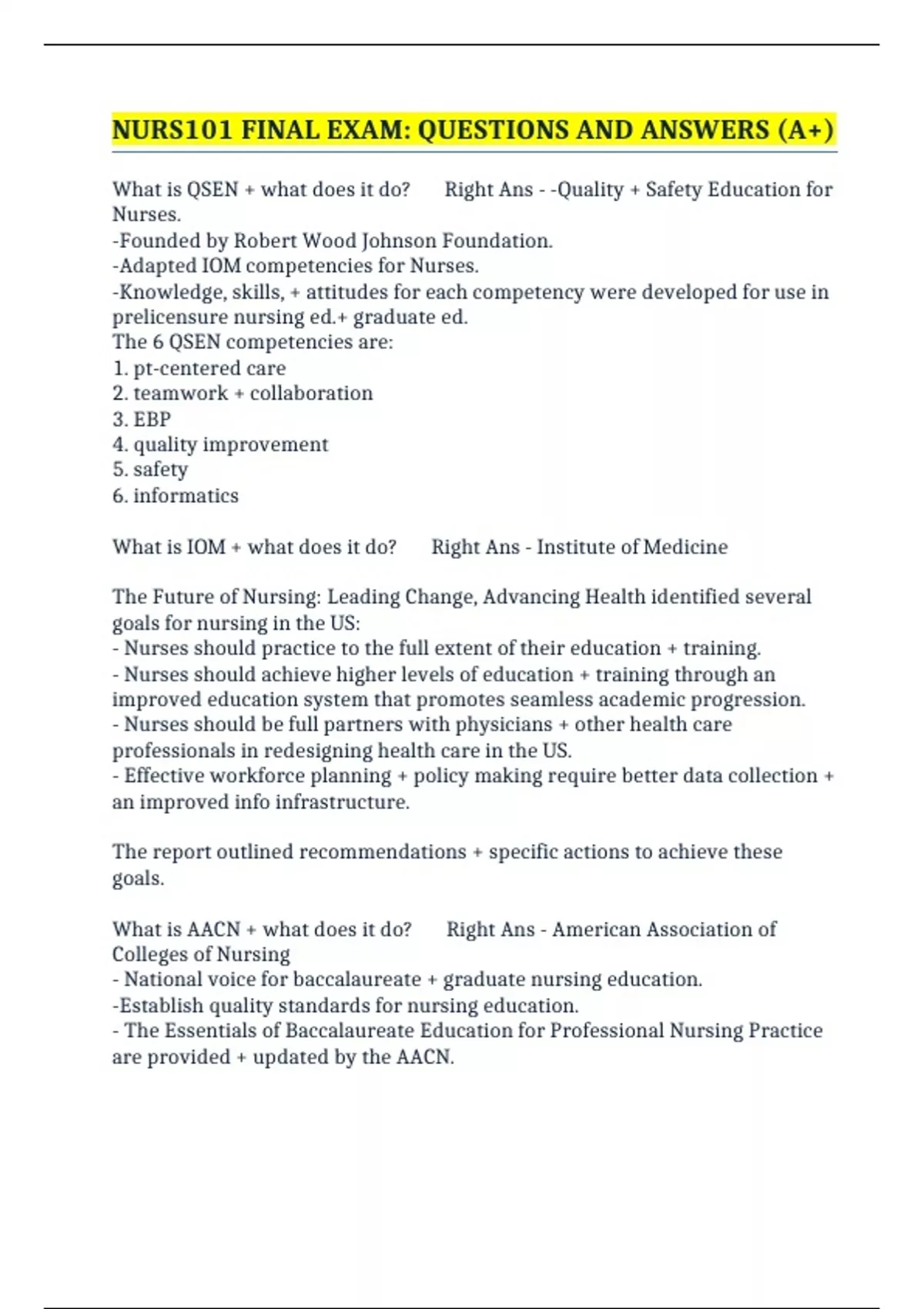 NURS101 FINAL EXAM: QUESTIONS AND ANSWERS (A+)

What is QSEN + what does it do? Right Ans - -Quality + Safety Education for Nurses.
-Founded by Robert Wood Johnson Foundation.
-Adapted IOM competencies for Nurses.
-Knowledge, skills, + attitudes for each competency were developed for use in prelicensure nursing ed.+ graduate ed.
The 6 QSEN competencies are:
1. pt-centered care
2. teamwork + collaboration
3. EBP
4. quality improvement
5. safety
6. informatics

What is IOM + what does it do? Right Ans - Institute of Medicine

The Future of Nursing: Leading Change, Advancing Health identified several goals for nursing in the US:
- Nurses should practice to the full extent of their education + training.
- Nurses should achieve higher levels of education + training through an improved education system that promotes seamless academic progression.
- Nurses should be full partners with physicians + other health care professionals in redesigning health care in the US.
- Effective workforce planning + policy making require better data collection + an improved info infrastructure.

The report outlined recommendations + specific actions to achieve these goals.

What is AACN + what does it do? Right Ans - American Association of Colleges of Nursing
- National voice for baccalaureate + graduate nursing education.
-Establish quality standards for nursing education.
- The Essentials of Baccalaureate Education for Professional Nursing Practice are provided + updated by the AACN.